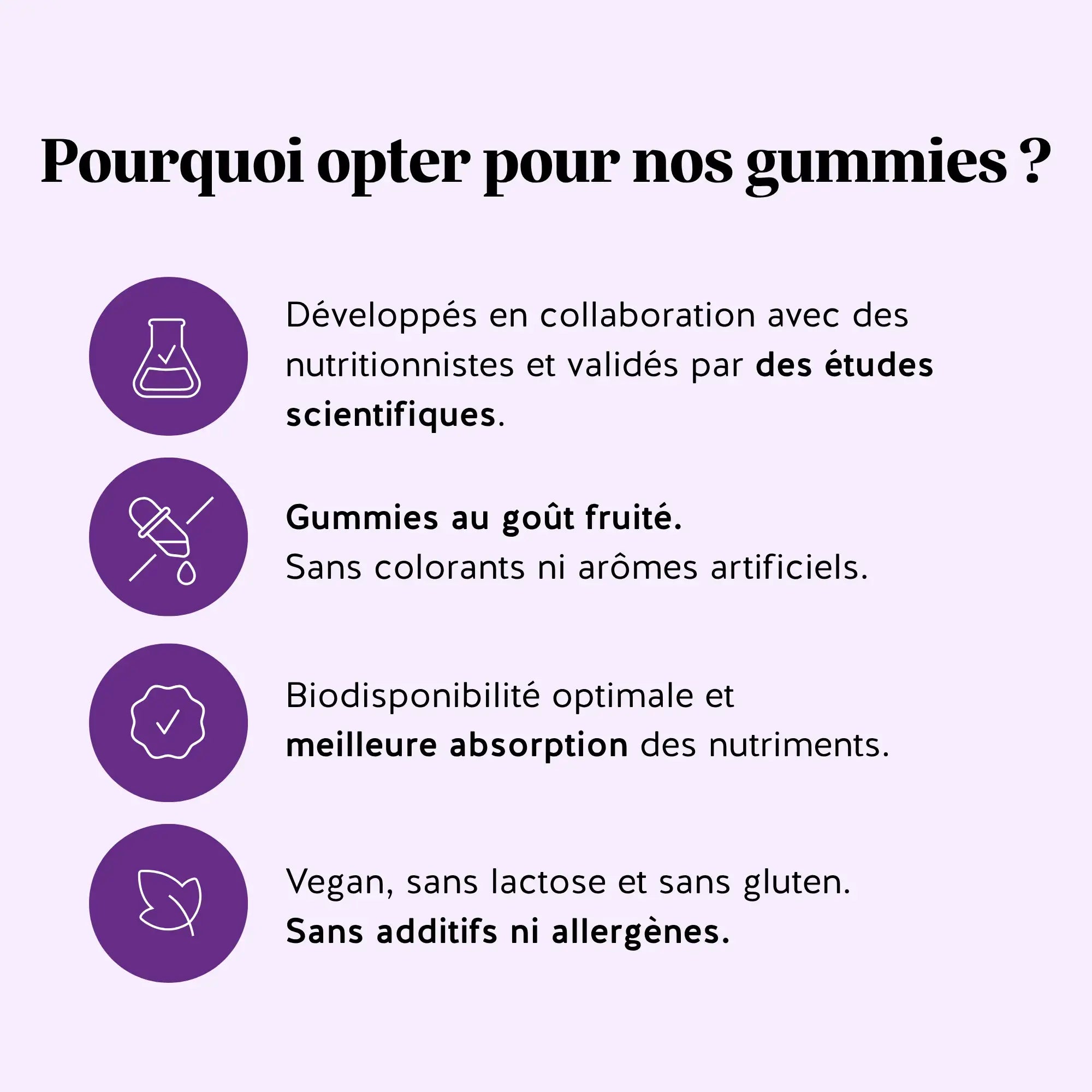 Pourquoi opter pour nos gummies ?

Développés en collaboration avec des nutritionnistes et validés par des études scientifiques.

Gummies au goût fruité.
Sans colorants ni arômes artificiels.

Biodisponibilité optimale et meilleure absorption des nutriments.

Vegan, sans lactose et sans gluten.
Sans additifs ni allergènes.